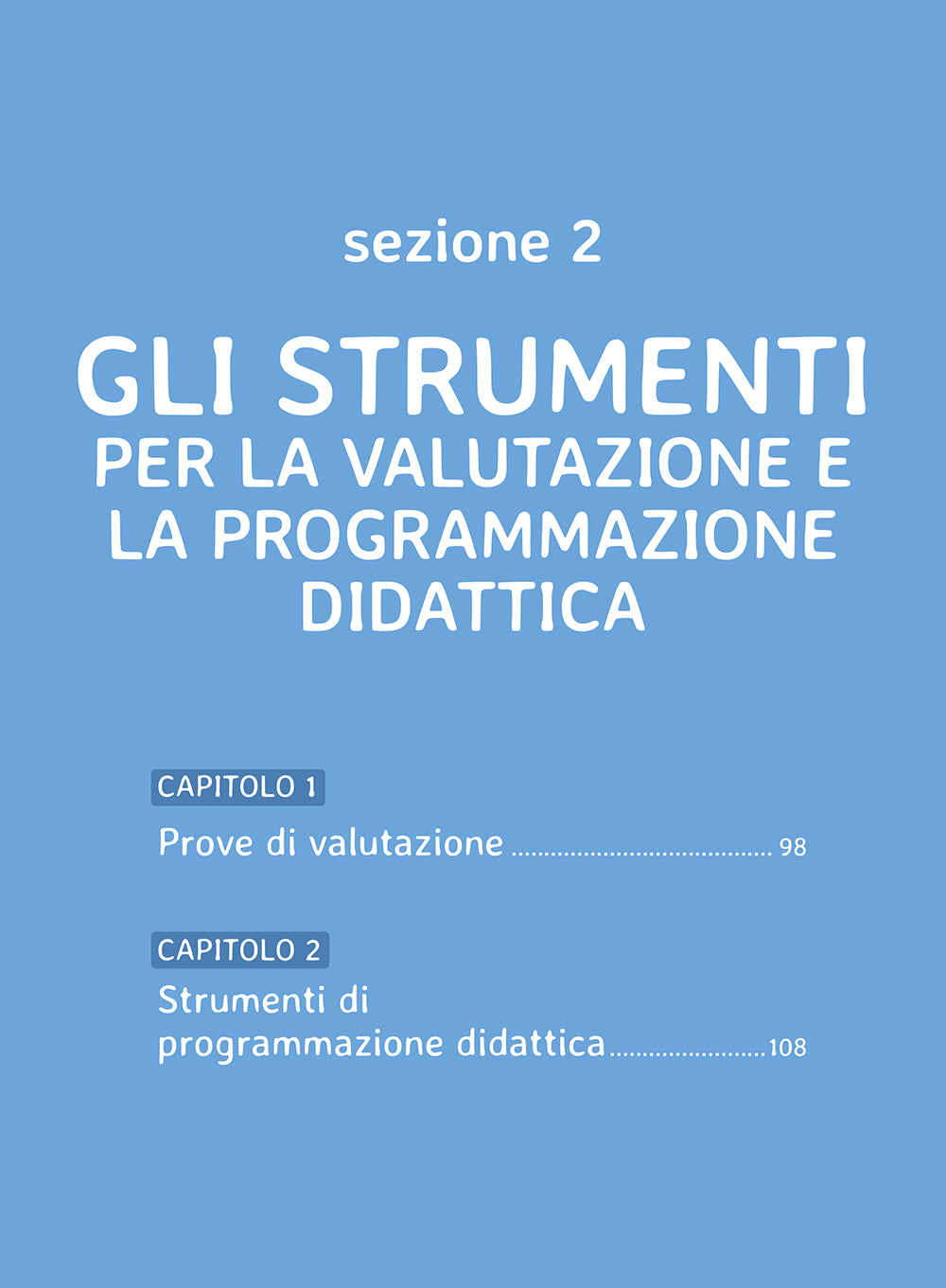 sezione 2

GLI STRUMENTI
PER LA VALUTAZIONE E LA PROGRAMMAZIONE DIDATTICA

CAPITOLO 1

Prove di valutazione ........................................ 98

CAPITOLO 2

Strumenti di programmazione didattica ........................ 108